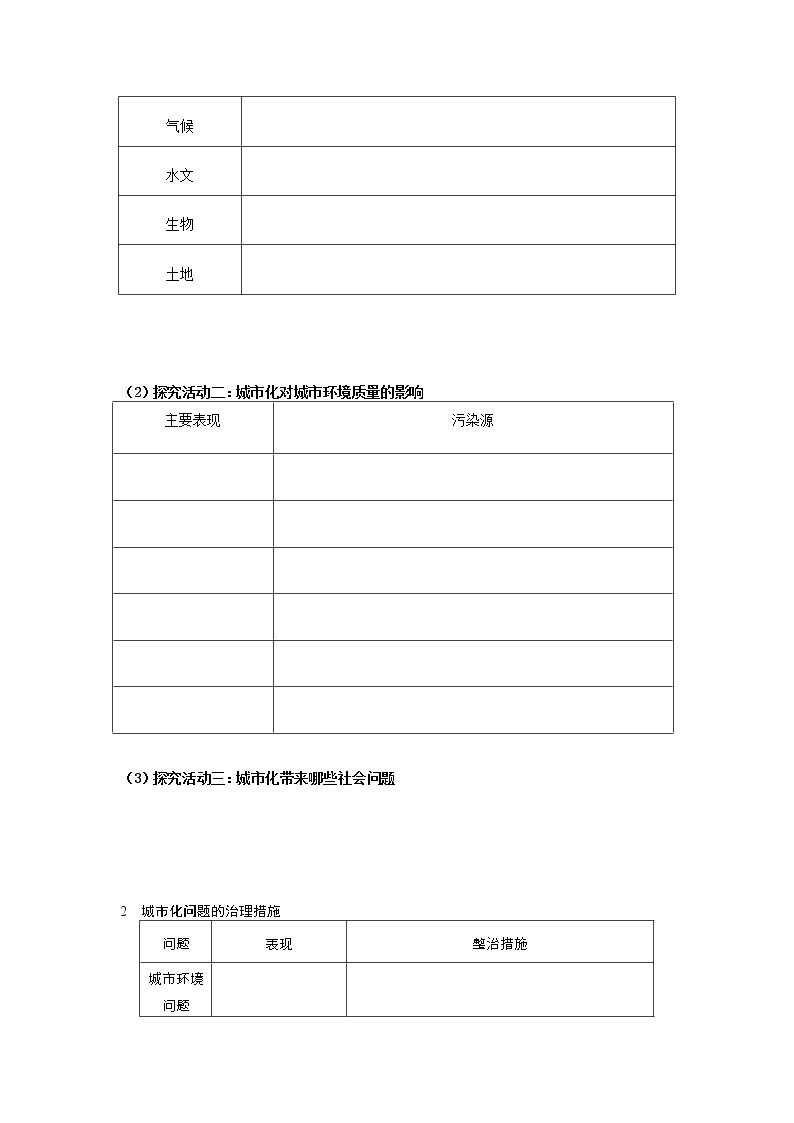 | 气候 |  |
|---|---|
| 水文 |  |
| 生物 |  |
| 土地 |  |

(2)探究活动二:城市化对城市环境质量的影响

| 主要表现 | 污染源 |
|---|---|
|  |  |
|  |  |
|  |  |
|  |  |
|  |  |
|  |  |

(3)探究活动三:城市化带来哪些社会问题

2 城市化问题的治理措施

| 问题 | 表现 | 整治措施 |
|---|---|---|
| 城市环境问题 |  |  |